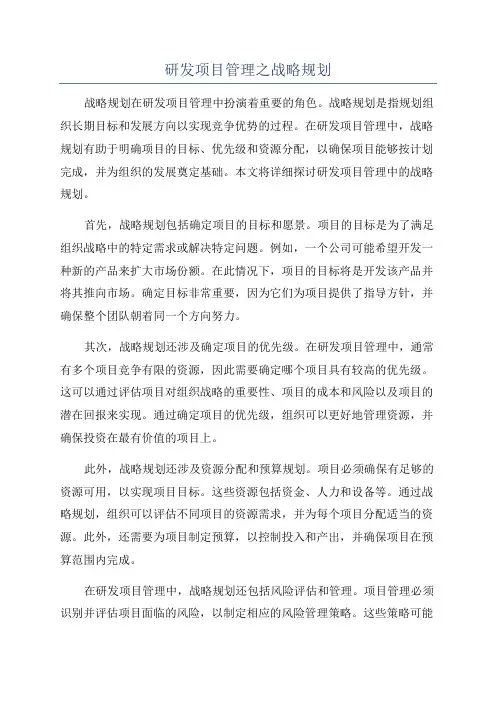 研发项目管理之战略规划

战略规划在研发项目管理中扮演着重要的角色。战略规划是指规划组织长期目标和发展方向以实现竞争优势的过程。在研发项目管理中，战略规划有助于明确项目的目标、优先级和资源分配，以确保项目能够按计划完成，并为组织的发展奠定基础。本文将详细探讨研发项目管理中的战略规划。

首先，战略规划包括确定项目的目标和愿景。项目的目标是为了满足组织战略中的特定需求或解决特定问题。例如，一个公司可能希望开发一种新的产品来扩大市场份额。在此情况下，项目的目标将是开发该产品并将其推向市场。确定目标非常重要，因为它们为项目提供了指导方针，并确保整个团队朝着同一个方向努力。

其次，战略规划还涉及确定项目的优先级。在研发项目管理中，通常有多个项目竞争有限的资源，因此需要确定哪个项目具有较高的优先级。这可以通过评估项目对组织战略的重要性、项目的成本和风险以及项目的潜在回报来实现。通过确定项目的优先级，组织可以更好地管理资源，并确保投资在最有价值的项目上。

此外，战略规划还涉及资源分配和预算规划。项目必须确保有足够的资源可用，以实现项目目标。这些资源包括资金、人力和设备等。通过战略规划，组织可以评估不同项目的资源需求，并为每个项目分配适当的资源。此外，还需要为项目制定预算，以控制投入和产出，并确保项目在预算范围内完成。

在研发项目管理中，战略规划还包括风险评估和管理。项目管理必须识别并评估项目面临的风险，以制定相应的风险管理策略。这些策略可能